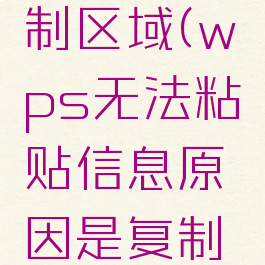 制区域(wps无法粘贴信息原因是复制